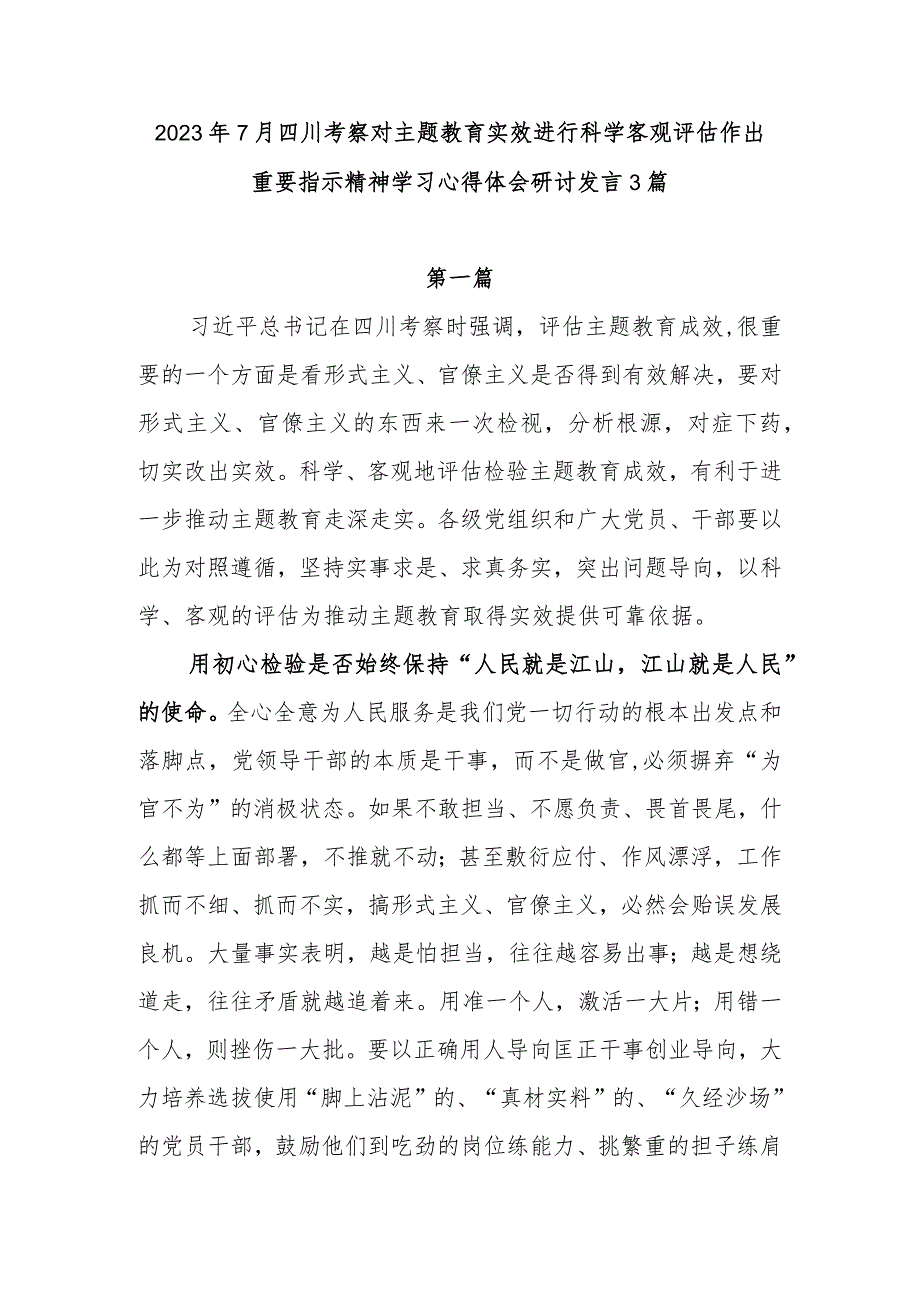 2023年7月四川考察对主题教育实效进行科学客观评估作出重要指示精神学习心得体会研讨发言3篇

第一篇

习近平总书记在四川考察时强调，评估主题教育成效,很重要的一个方面是看形式主义、官僚主义是否得到有效解决，要对形式主义、官僚主义的东西来一次检视，分析根源，对症下药，切实改出实效。科学、客观地评估检验主题教育成效，有利于进一步推动主题教育走深走实。各级党组织和广大党员、干部要以此为对照遵循，坚持实事求是、求真务实，突出问题导向，以科学、客观的评估为推动主题教育取得实效提供可靠依据。

用初心检验是否始终保持“人民就是江山，江山就是人民”的使命。全心全意为人民服务是我们党一切行动的根本出发点和落脚点，党领导干部的本质是干事，而不是做官,必须摒弃“为官不为”的消极状态。如果不敢担当、不愿负责、畏首畏尾，什么都等上面部署，不推就不动；甚至敷衍应付、作风漂浮，工作抓而不细、抓而不实，搞形式主义、官僚主义，必然会贻误发展良机。大量事实表明，越是怕担当，往往越容易出事；越是想绕道走，往往矛盾就越追着来。用准一个人，激活一大片；用错一个人，则挫伤一大批。要以正确用人导向匡正干事创业导向，大力培养选拔使用“脚上沾泥”的、“真材实料”的、“久经沙场”的党员干部，鼓励他们到吃劲的岗位练能力、挑繁重的担子练肩